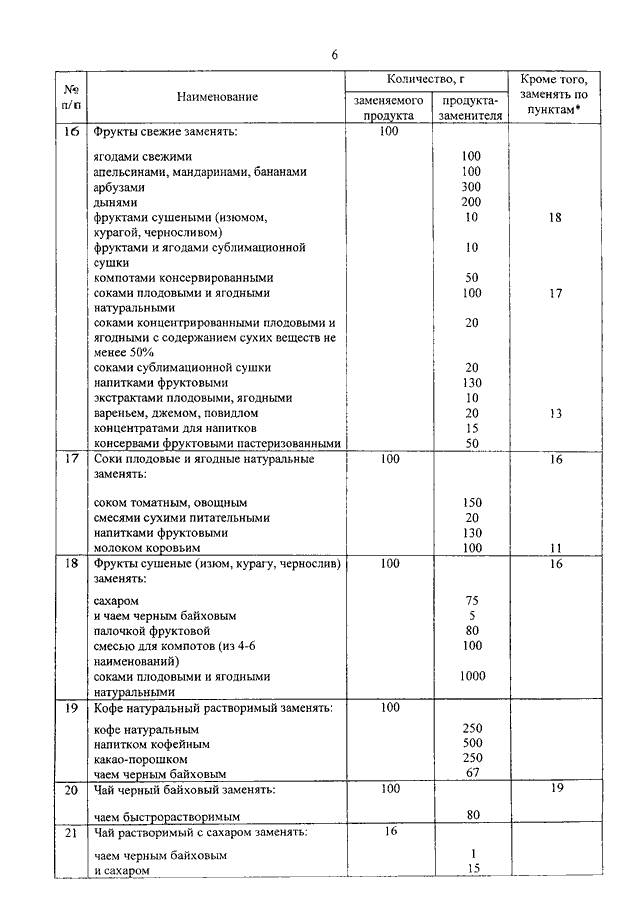 6

| № п/п | Наименование | Количество, г заменяемого продукта | Количество, г продукта-заменителя | Кроме того, заменять по пунктам* |
|---|---|---|---|---|
| 16 | Фрукты свежие заменять: | 100 | | |
| | ягодами свежими | | 100 | |
| | апельсинами, мандаринами, бананами | | 100 | |
| | арбузами | | 300 | |
| | дынями | | 200 | |
| | фруктами сушеными (изюмом, курагой, черносливом) | | 10 | 18 |
| | фруктами и ягодами сублимационной сушки | | 10 | |
| | компотами консервированными | | 50 | |
| | соками плодовыми и ягодными натуральными | | 100 | 17 |
| | соками концентрированными плодовыми и ягодными с содержанием сухих веществ не менее 50% | | 20 | |
| | соками сублимационной сушки | | 20 | |
| | напитками фруктовыми | | 130 | |
| | экстрактами плодовыми, ягодными | | 10 | |
| | вареньем, джемом, повидлом | | 20 | 13 |
| | концентратами для напитков | | 15 | |
| | консервами фруктовыми пастеризованными | | 50 | |
| 17 | Соки плодовые и ягодные натуральные заменять: | 100 | | 16 |
| | соком томатным, овощным | | 150 | |
| | смесями сухими питательными | | 20 | |
| | напитками фруктовыми | | 130 | |
| | молоком коровьим | | 100 | 11 |
| 18 | Фрукты сушеные (изюм, курагу, чернослив) заменять: | 100 | | 16 |
| | сахаром | | 75 | |
| | и чаем черным байховым | | 5 | |
| | палочкой фруктовой | | 80 | |
| | смесью для компотов (из 4-6 наименований) | | 100 | |
| | соками плодовыми и ягодными натуральными | | 1000 | |
| 19 | Кофе натуральный растворимый заменять: | 100 | | |
| | кофе натуральным | | 250 | |
| | напитком кофейным | | 500 | |
| | какао-порошком | | 250 | |
| | чаем черным байховым | | 67 | |
| 20 | Чай черный байховый заменять: | 100 | | 19 |
| | чаем быстрорастворимым | | 80 | |
| 21 | Чай растворимый с сахаром заменять: | 16 | | |
| | чаем черным байховым | | 1 | |
| | и сахаром | | 15 | |